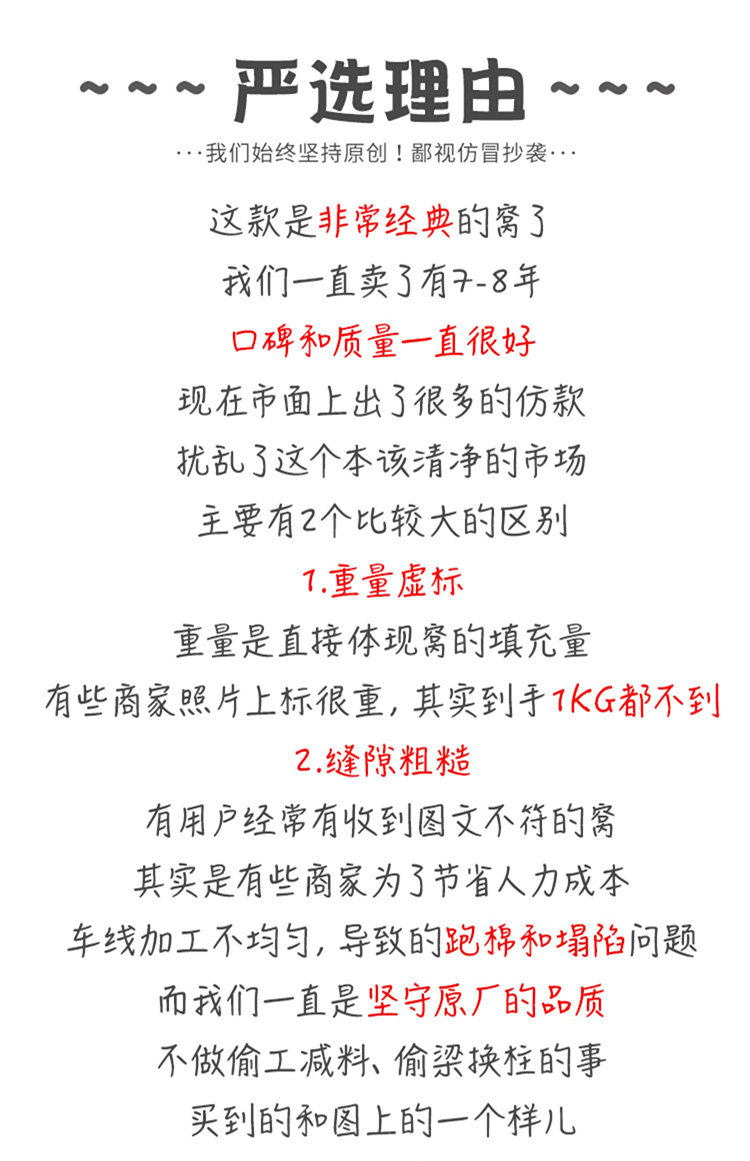 ~~~ 严选理由 ~~~

···我们始终坚持原创！鄙视仿冒抄袭···

这款是非常经典的窝了

我们一直卖了有7-8年

口碑和质量一直很好

现在市面上出了很多的仿款

扰乱了这个本该清净的市场

主要有2个比较大的区别

1.重量虚标

重量是直接体现窝的填充量

有些商家照片上标很重，其实到手1KG都不到

2.缝隙粗糙

有用户经常有收到图文不符的窝

其实是有些商家为了节省人力成本

车线加工不均匀，导致的跑棉和塌陷问题

而我们一直是坚守原厂的品质

不做偷工减料、偷梁换柱的事

买到的和图上的一个样儿